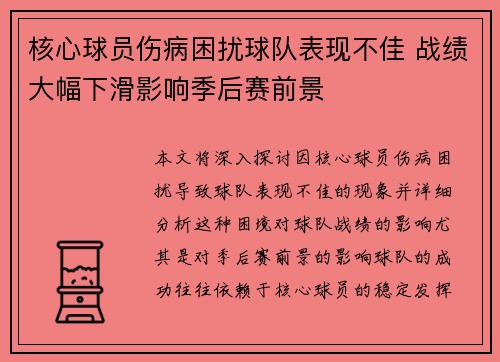 核心球员伤病困扰球队表现不佳 战绩大幅下滑影响季后赛前景

本文将深入探讨因核心球员伤病困扰导致球队表现不佳的现象并详细分析这种困境对球队战绩的影响尤其是对季后赛前景的影响球队的成功往往依赖于核心球员的稳定发挥